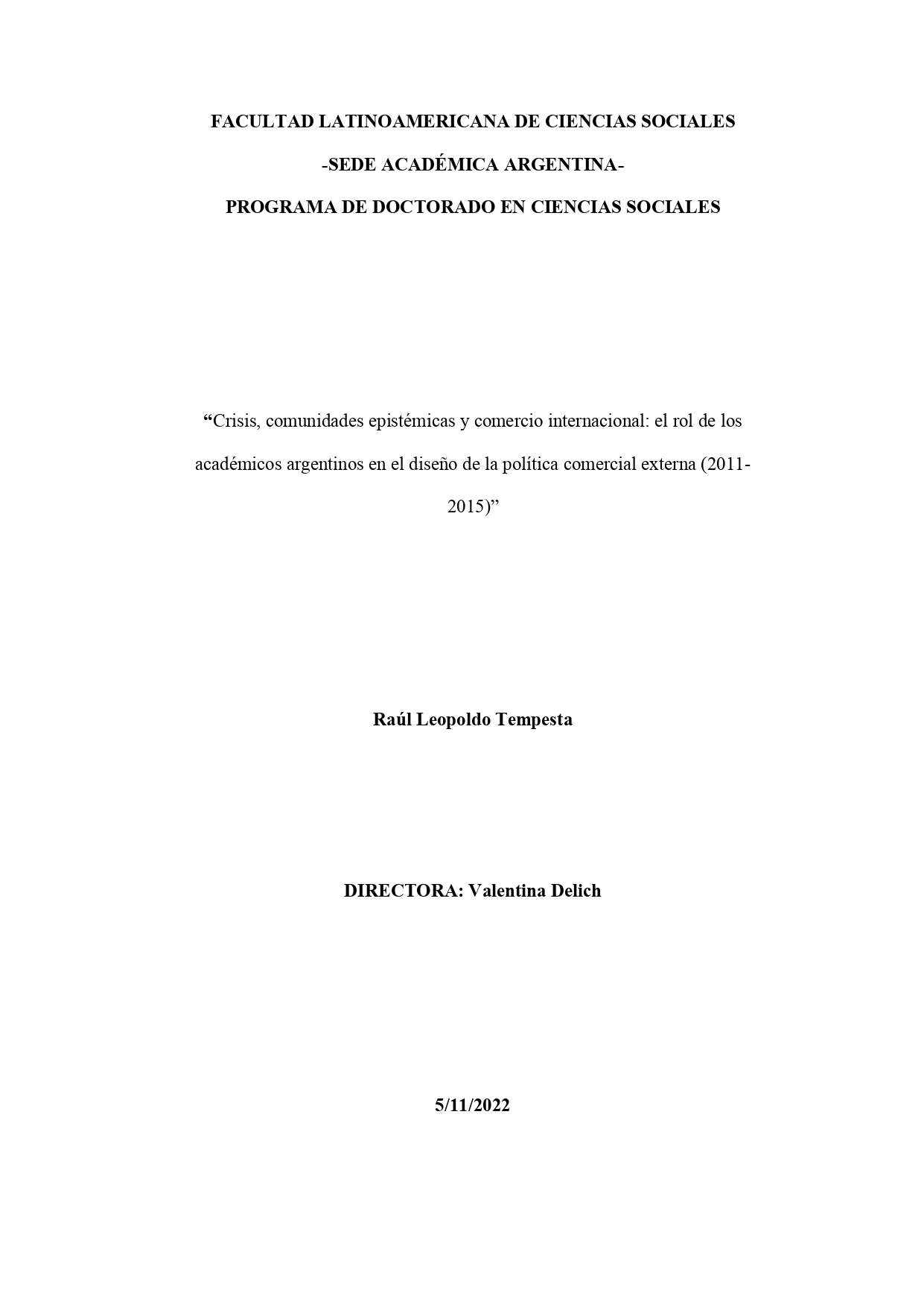 FACULTAD LATINOAMERICANA DE CIENCIAS SOCIALES

-SEDE ACADÉMICA ARGENTINA-

PROGRAMA DE DOCTORADO EN CIENCIAS SOCIALES

“Crisis, comunidades epistémicas y comercio internacional: el rol de los académicos argentinos en el diseño de la política comercial externa (2011-2015)”

Raúl Leopoldo Tempesta

DIRECTORA: Valentina Delich

5/11/2022